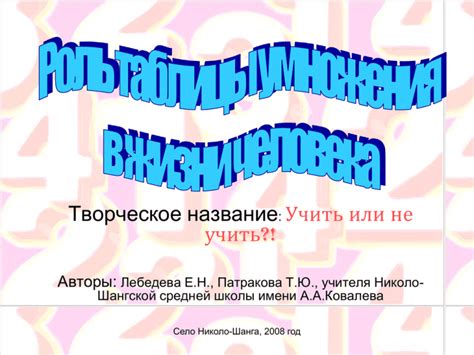 Роль таблицы умножения в жизни человека

Творческое название: Учить или не учить?!

Авторы: Лебедева Е.Н., Патракова Т.Ю., учителя Николо-Шангской средней школы имени А.А.Ковалева

Село Николо-Шанга, 2008 год